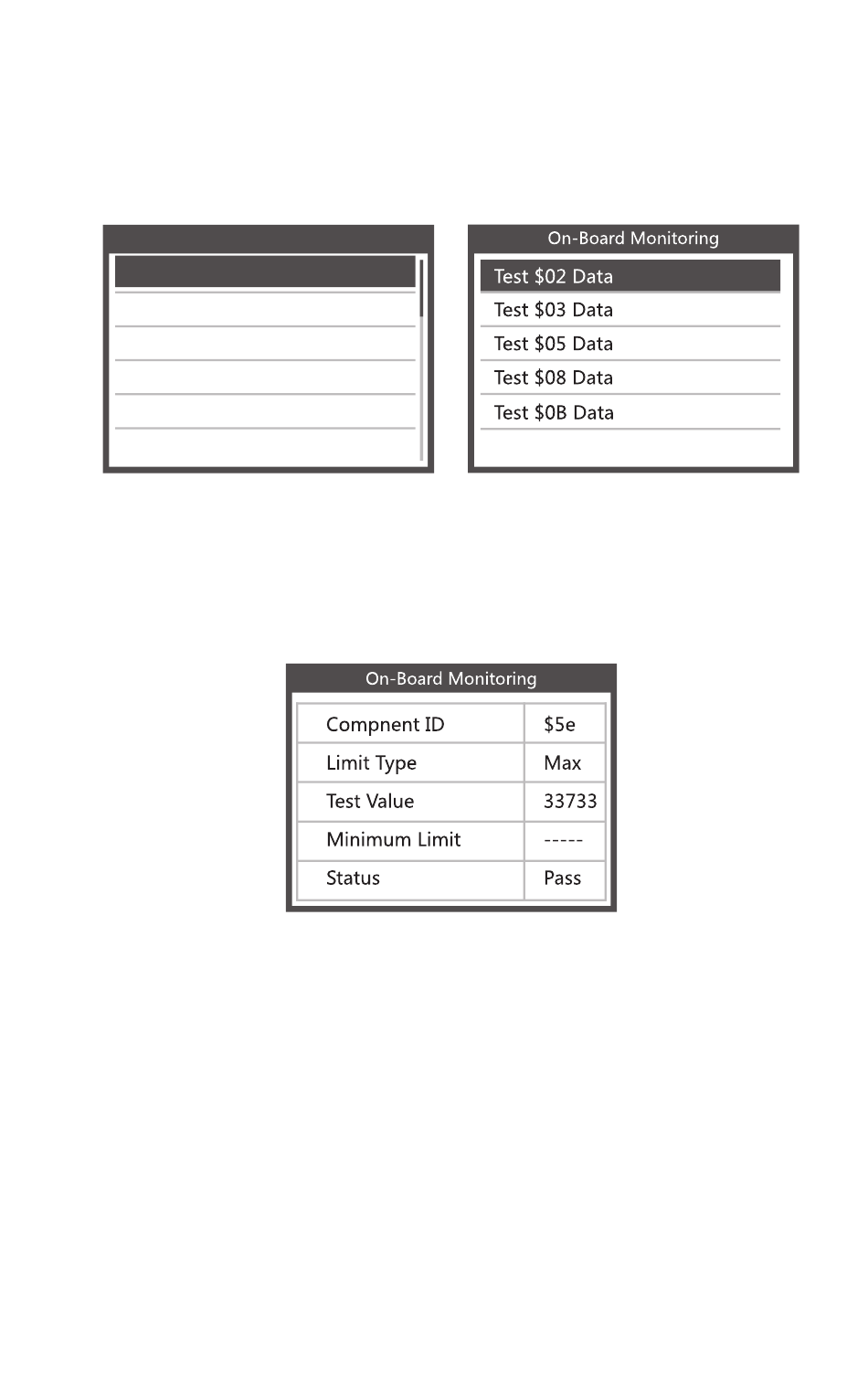 On-Board Monitoring

Test \$02 Data
Test \$03 Data
Test \$05 Data
Test \$08 Data
Test \$0B Data

On-Board Monitoring

| Compnent ID | \$5e |
|---|---|
| Limit Type | Max |
| Test Value | 33733 |
| Minimum Limit | ----- |
| Status | Pass |